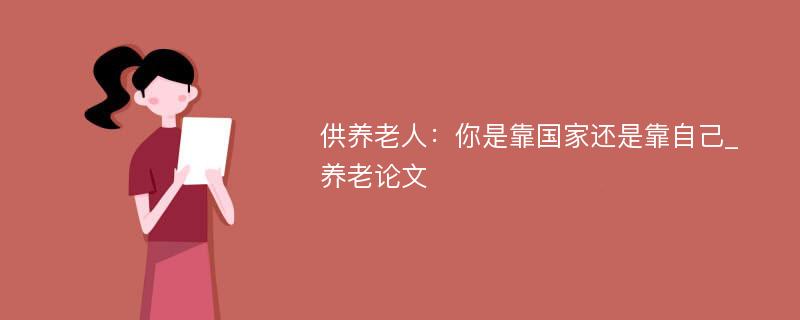 供养老人：你是靠国家还是靠自己_养老论文